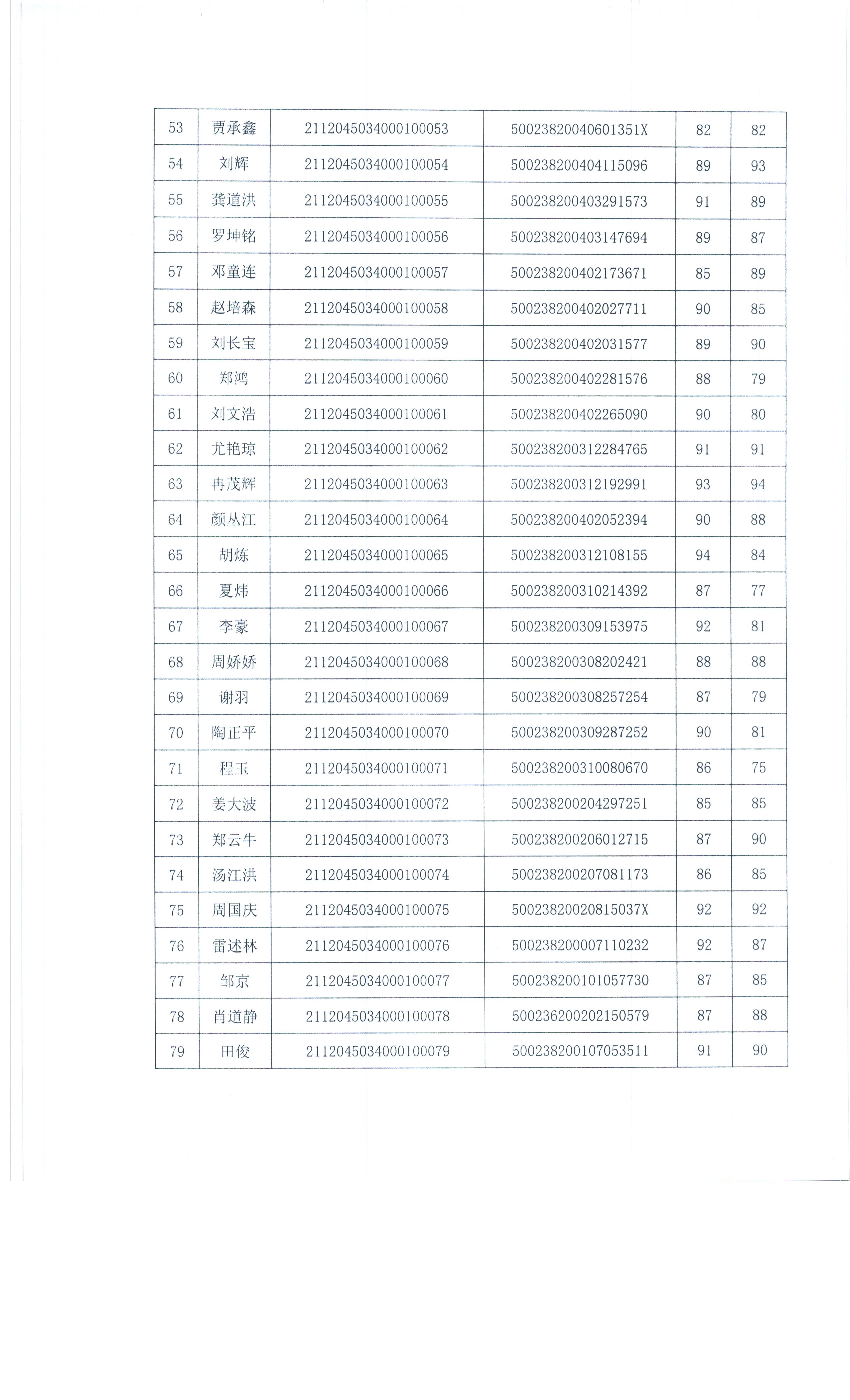 | 53 | 贾承鑫 | 2112045034000100053 | 50023820040601351X | 82 | 82 |
|---|---|---|---|---|---|
| 54 | 刘辉 | 2112045034000100054 | 500238200404115096 | 89 | 93 |
| 55 | 龚道洪 | 2112045034000100055 | 500238200403291573 | 91 | 89 |
| 56 | 罗坤铭 | 2112045034000100056 | 500238200403147694 | 89 | 87 |
| 57 | 邓童连 | 2112045034000100057 | 500238200402173671 | 85 | 89 |
| 58 | 赵培森 | 2112045034000100058 | 500238200402027711 | 90 | 85 |
| 59 | 刘长宝 | 2112045034000100059 | 500238200402031577 | 89 | 90 |
| 60 | 郑鸿 | 2112045034000100060 | 500238200402281576 | 88 | 79 |
| 61 | 刘文浩 | 2112045034000100061 | 500238200402265090 | 90 | 80 |
| 62 | 尤艳琼 | 2112045034000100062 | 500238200312284765 | 91 | 91 |
| 63 | 冉茂辉 | 2112045034000100063 | 500238200312192991 | 93 | 94 |
| 64 | 颜丛江 | 2112045034000100064 | 500238200402052394 | 90 | 88 |
| 65 | 胡炼 | 2112045034000100065 | 500238200312108155 | 94 | 84 |
| 66 | 夏炜 | 2112045034000100066 | 500238200310214392 | 87 | 77 |
| 67 | 李豪 | 2112045034000100067 | 500238200309153975 | 92 | 81 |
| 68 | 周娇娇 | 2112045034000100068 | 500238200308202421 | 88 | 88 |
| 69 | 谢羽 | 2112045034000100069 | 500238200308257254 | 87 | 79 |
| 70 | 陶正平 | 2112045034000100070 | 500238200309287252 | 90 | 81 |
| 71 | 程玉 | 2112045034000100071 | 500238200310080670 | 86 | 75 |
| 72 | 姜大波 | 2112045034000100072 | 500238200204297251 | 85 | 85 |
| 73 | 郑云牛 | 2112045034000100073 | 500238200206012715 | 87 | 90 |
| 74 | 汤江洪 | 2112045034000100074 | 500238200207081173 | 86 | 85 |
| 75 | 周国庆 | 2112045034000100075 | 50023820020815037X | 92 | 92 |
| 76 | 雷述林 | 2112045034000100076 | 500238200007110232 | 92 | 87 |
| 77 | 邹京 | 2112045034000100077 | 500238200101057730 | 87 | 85 |
| 78 | 肖道静 | 2112045034000100078 | 500236200202150579 | 87 | 88 |
| 79 | 田俊 | 2112045034000100079 | 500238200107053511 | 91 | 90 |